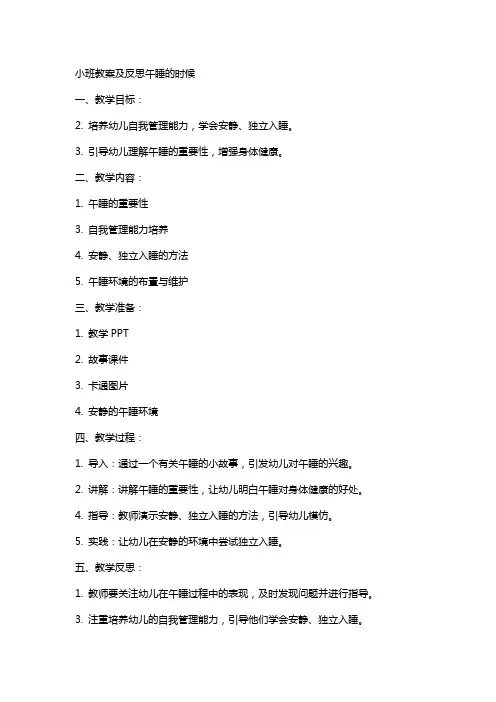 小班教案及反思午睡的时候

一、教学目标：

2. 培养幼儿自我管理能力，学会安静、独立入睡。

3. 引导幼儿理解午睡的重要性，增强身体健康。

二、教学内容：

1. 午睡的重要性

3. 自我管理能力培养

4. 安静、独立入睡的方法

5. 午睡环境的布置与维护

三、教学准备：

1. 教学 PPT

2. 故事课件

3. 卡通图片

4. 安静的午睡环境

四、教学过程：

1. 导入：通过一个有关午睡的小故事，引发幼儿对午睡的兴趣。

2. 讲解：讲解午睡的重要性，让幼儿明白午睡对身体健康的好处。

4. 指导：教师演示安静、独立入睡的方法，引导幼儿模仿。

5. 实践：让幼儿在安静的环境中尝试独立入睡。

五、教学反思：

1. 教师要关注幼儿在午睡过程中的表现，及时发现问题并进行指导。

3. 注重培养幼儿的自我管理能力，引导他们学会安静、独立入睡。